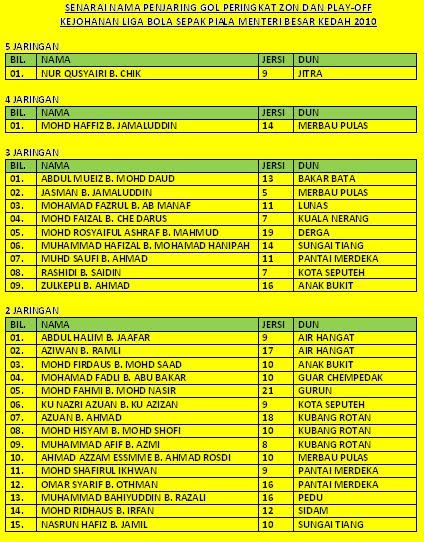 SENARAI NAMA PENJARING GOL PERINGKAT ZON DAN PLAY-OFF
KEJOHANAN LIGA BOLA SEPAK PIALA MENTERI BESAR KEDAH 2010

5 JARINGAN

| BIL. | NAMA | JERSI | DUN |
|---|---|---|---|
| 01. | NUR QUSYAIRI B. CHIK | 9 | JITRA |

4 JARINGAN

| BIL. | NAMA | JERSI | DUN |
|---|---|---|---|
| 01. | MOHD HAFFIZ B. JAMALUDDIN | 14 | MERBAU PULAS |

3 JARINGAN

| BIL. | NAMA | JERSI | DUN |
|---|---|---|---|
| 01. | ABDUL MUEIZ B. MOHD DAUD | 13 | BAKAR BATA |
| 02. | JASMAN B. JAMALUDDIN | 5 | MERBAU PULAS |
| 03. | MOHAMAD FAZRUL B. AB MANAF | 11 | LUNAS |
| 04. | MOHD FAIZAL B. CHE DARUS | 7 | KUALA NERANG |
| 05. | MOHD ROSYAIFUL ASHRAF B. MAHMUD | 19 | DERGA |
| 06. | MUHAMMAD HAFIZAL B. MOHAMAD HANIPAH | 14 | SUNGAI TIANG |
| 07. | MUHD SAUFI B. AHMAD | 11 | PANTAI MERDEKA |
| 08. | RASHIDI B. SAIDIN | 7 | KOTA SEPUTEH |
| 09. | ZULKEPLI B. AHMAD | 16 | ANAK BUKIT |

2 JARINGAN

| BIL. | NAMA | JERSI | DUN |
|---|---|---|---|
| 01. | ABDUL HALIM B. JAAFAR | 9 | AIR HANGAT |
| 02. | AZIWAN B. RAMLI | 17 | AIR HANGAT |
| 03. | MOHD FIRDAUS B. MOHD SAAD | 10 | ANAK BUKIT |
| 04. | MOHAMAD FADLI B. ABU BAKAR | 10 | GUAR CHEMPEDAK |
| 05. | MOHD FAHMI B. MOHD NASIR | 21 | GURUN |
| 06. | KU NAZRI AZUAN B. KU AZIZAN | 9 | KOTA SEPUTEH |
| 07. | AZUAN B. AHMAD | 18 | KUBANG ROTAN |
| 08. | MOHD HISYAM B. MOHD SHOFI | 10 | KUBANG ROTAN |
| 09. | MUHAMMAD AFIF B. AZMI | 8 | KUBANG ROTAN |
| 10. | AHMAD AZZAM ESSMME B. AHMAD ROSDI | 10 | MERBAU PULAS |
| 11. | MOHD SHAFIRUL IKHWAN | 9 | PANTAI MERDEKA |
| 12. | OMAR SYARIF B. OTHMAN | 16 | PANTAI MERDEKA |
| 13. | MUHAMMAD BAHIYUDDIN B. RAZALI | 16 | PEDU |
| 14. | MOHD RIDHAUS B. IRFAN | 12 | SIDAM |
| 15. | NASRUN HAFIZ B. JAMIL | 10 | SUNGAI TIANG |